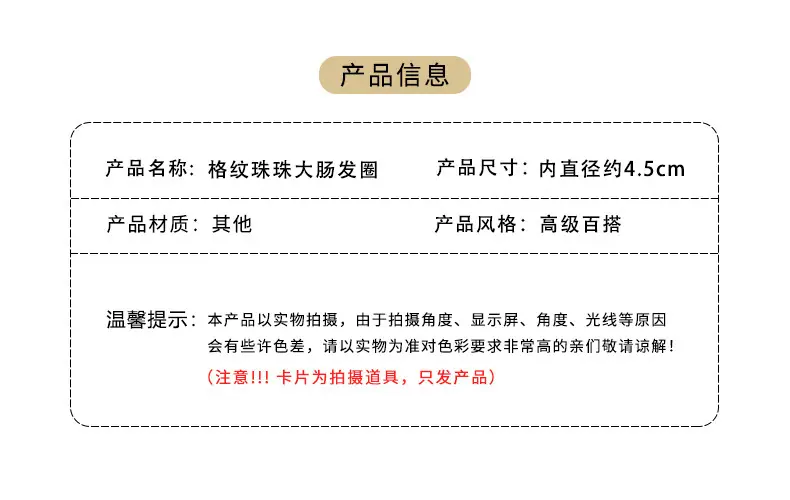 产品信息

产品名称：格纹珠珠大肠发圈

产品尺寸：内直径约4.5cm

产品材质：其他

产品风格：高级百搭

温馨提示：本产品以实物拍摄，由于拍摄角度、显示屏、角度、光线等原因会有些许色差，请以实物为准对色彩要求非常高的亲们敬请谅解！

（注意!!! 卡片为拍摄道具，只发产品）